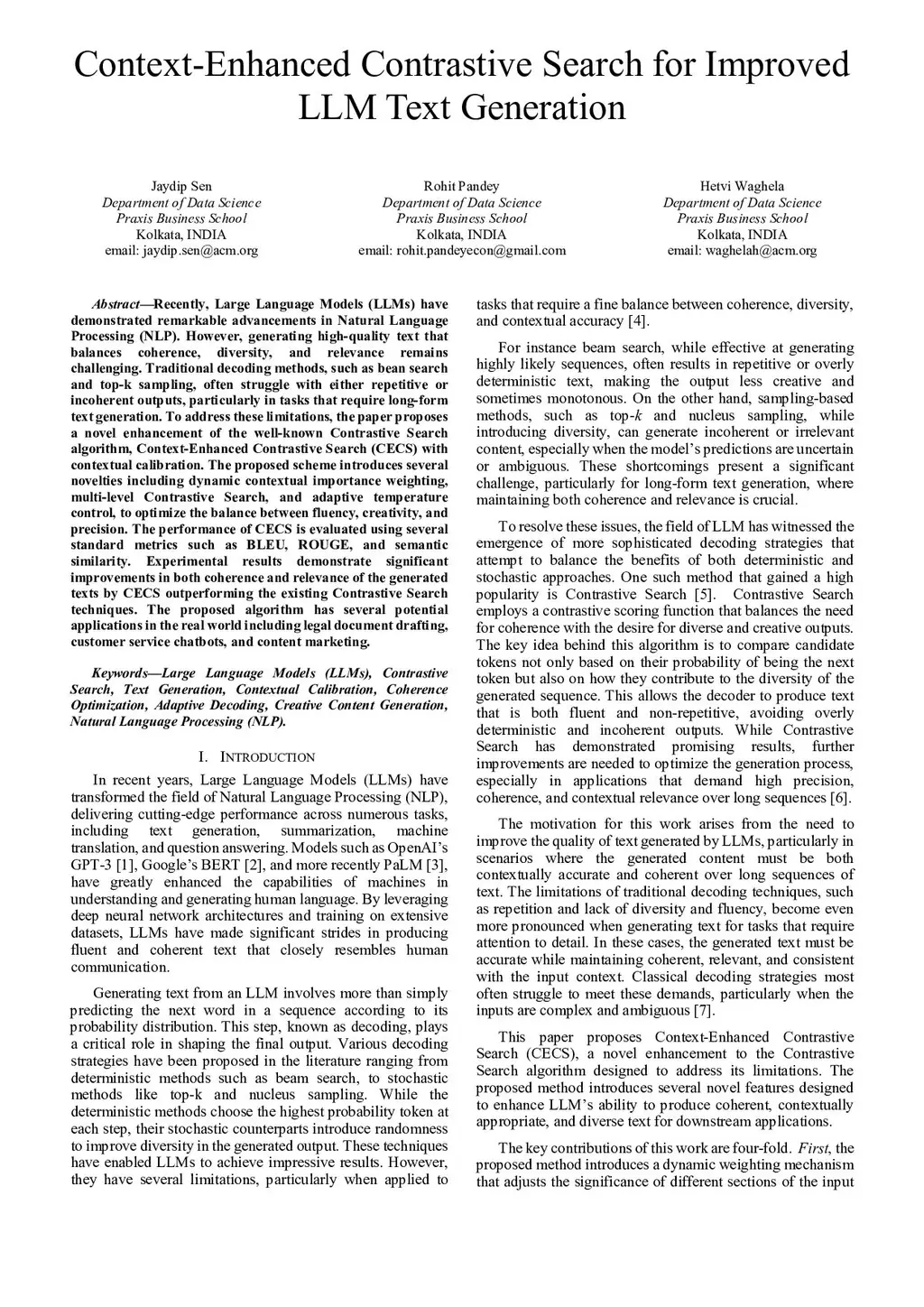 Context-Enhanced Contrastive Search for Improved LLM Text Generation

Jaydip Sen
Department of Data Science
Praxis Business School
Kolkata, INDIA
email: jaydip.sen@acm.org

Rohit Pandey
Department of Data Science
Praxis Business School
Kolkata, INDIA
email: rohit.pandeyecon@gmail.com

Hetvi Waghela
Department of Data Science
Praxis Business School
Kolkata, INDIA
email: waghelah@acm.org

Abstract—Recently, Large Language Models (LLMs) have demonstrated remarkable advancements in Natural Language Processing (NLP). However, generating high-quality text that balances coherence, diversity, and relevance remains challenging. Traditional decoding methods, such as bean search and top-k sampling, often struggle with either repetitive or incoherent outputs, particularly in tasks that require long-form text generation. To address these limitations, the paper proposes a novel enhancement of the well-known Contrastive Search algorithm, Context-Enhanced Contrastive Search (CECS) with contextual calibration. The proposed scheme introduces several novelties including dynamic contextual importance weighting, multi-level Contrastive Search, and adaptive temperature control, to optimize the balance between fluency, creativity, and precision. The performance of CECS is evaluated using several standard metrics such as BLEU, ROUGE, and semantic similarity. Experimental results demonstrate significant improvements in both coherence and relevance of the generated texts by CECS outperforming the existing Contrastive Search techniques. The proposed algorithm has several potential applications in the real world including legal document drafting, customer service chatbots, and content marketing.

Keywords—Large Language Models (LLMs), Contrastive Search, Text Generation, Contextual Calibration, Coherence Optimization, Adaptive Decoding, Creative Content Generation, Natural Language Processing (NLP).

I. INTRODUCTION

In recent years, Large Language Models (LLMs) have transformed the field of Natural Language Processing (NLP), delivering cutting-edge performance across numerous tasks, including text generation, summarization, machine translation, and question answering. Models such as OpenAI's GPT-3 [1], Google's BERT [2], and more recently PaLM [3], have greatly enhanced the capabilities of machines in understanding and generating human language. By leveraging deep neural network architectures and training on extensive datasets, LLMs have made significant strides in producing fluent and coherent text that closely resembles human communication.

Generating text from an LLM involves more than simply predicting the next word in a sequence according to its probability distribution. This step, known as decoding, plays a critical role in shaping the final output. Various decoding strategies have been proposed in the literature ranging from deterministic methods such as beam search, to stochastic methods like top-k and nucleus sampling. While the deterministic methods choose the highest probability token at each step, their stochastic counterparts introduce randomness to improve diversity in the generated output. These techniques have enabled LLMs to achieve impressive results. However, they have several limitations, particularly when applied to tasks that require a fine balance between coherence, diversity, and contextual accuracy [4].

For instance beam search, while effective at generating highly likely sequences, often results in repetitive or overly deterministic text, making the output less creative and sometimes monotonous. On the other hand, sampling-based methods, such as top-$k$ and nucleus sampling, while introducing diversity, can generate incoherent or irrelevant content, especially when the model's predictions are uncertain or ambiguous. These shortcomings present a significant challenge, particularly for long-form text generation, where maintaining both coherence and relevance is crucial.

To resolve these issues, the field of LLM has witnessed the emergence of more sophisticated decoding strategies that attempt to balance the benefits of both deterministic and stochastic approaches. One such method that gained a high popularity is Contrastive Search [5]. Contrastive Search employs a contrastive scoring function that balances the need for coherence with the desire for diverse and creative outputs. The key idea behind this algorithm is to compare candidate tokens not only based on their probability of being the next token but also on how they contribute to the diversity of the generated sequence. This allows the decoder to produce text that is both fluent and non-repetitive, avoiding overly deterministic and incoherent outputs. While Contrastive Search has demonstrated promising results, further improvements are needed to optimize the generation process, especially in applications that demand high precision, coherence, and contextual relevance over long sequences [6].

The motivation for this work arises from the need to improve the quality of text generated by LLMs, particularly in scenarios where the generated content must be both contextually accurate and coherent over long sequences of text. The limitations of traditional decoding techniques, such as repetition and lack of diversity and fluency, become even more pronounced when generating text for tasks that require attention to detail. In these cases, the generated text must be accurate while maintaining coherent, relevant, and consistent with the input context. Classical decoding strategies most often struggle to meet these demands, particularly when the inputs are complex and ambiguous [7].

This paper proposes Context-Enhanced Contrastive Search (CECS), a novel enhancement to the Contrastive Search algorithm designed to address its limitations. The proposed method introduces several novel features designed to enhance LLM's ability to produce coherent, contextually appropriate, and diverse text for downstream applications.

The key contributions of this work are four-fold. First, the proposed method introduces a dynamic weighting mechanism that adjusts the significance of different sections of the input